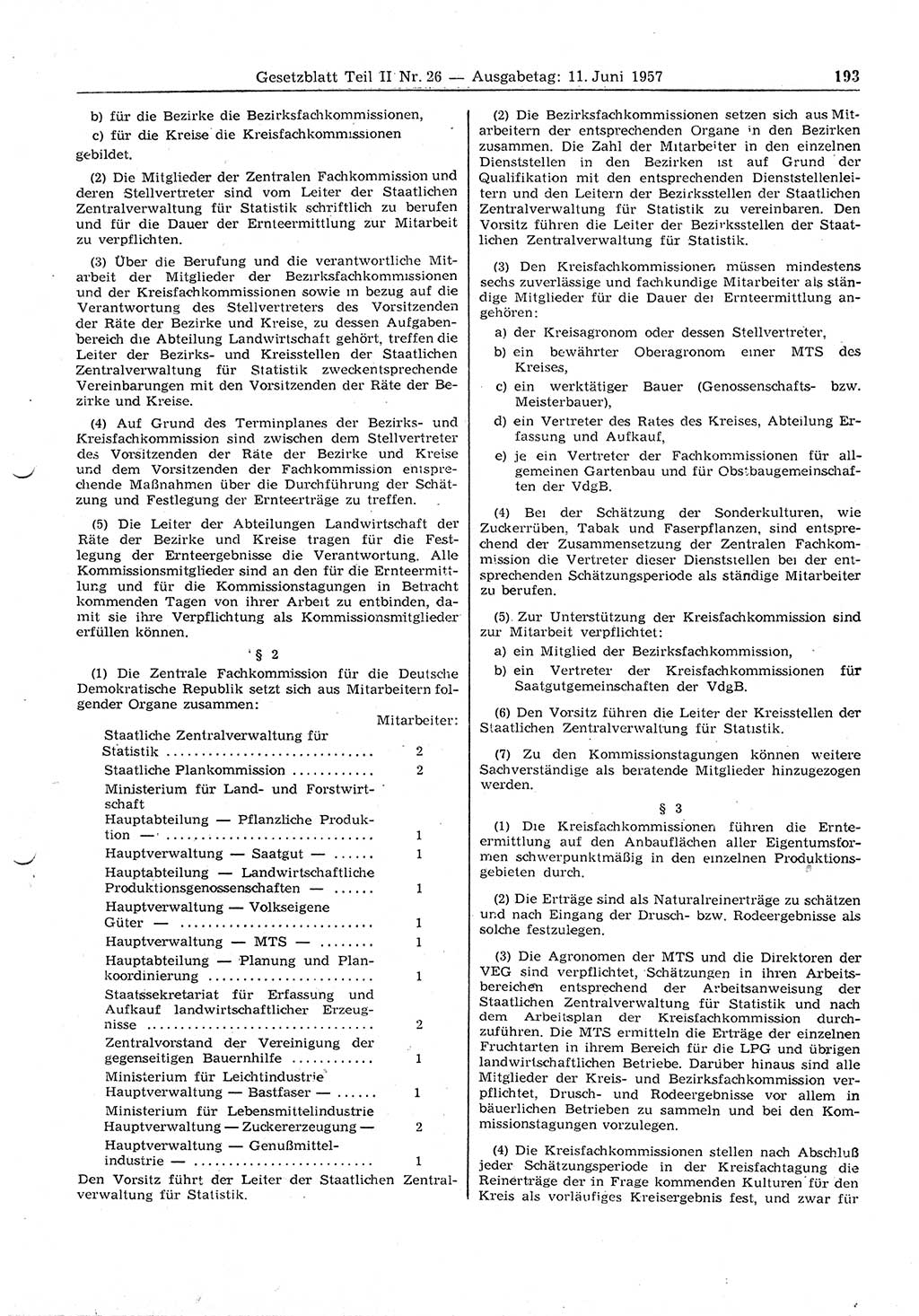 Gesetzblatt Teil II Nr. 26 — Ausgabetag: 11. Juni 1957 193

b) für die Bezirke die Bezirksfachkommissionen,

c) für die Kreise die Kreisfachkommissionen

gebildet.

(2) Die Mitglieder der Zentralen Fachkommission und deren Stellvertreter sind vom Leiter der Staatlichen Zentralverwaltung für Statistik schriftlich zu berufen und für die Dauer der Ernteermittlung zur Mitarbeit zu verpflichten.

(3) Über die Berufung und die verantwortliche Mitarbeit der Mitglieder der Bezirksfachkommissionen und der Kreisfachkommissionen sowie in bezug auf die Verantwortung des Stellvertreters des Vorsitzenden der Räte der Bezirke und Kreise, zu dessen Aufgabenbereich die Abteilung Landwirtschaft gehört, treffen die Leiter der Bezirks- und Kreisstellen der Staatlichen Zentralverwaltung für Statistik zweckentsprechende Vereinbarungen mit den Vorsitzenden der Räte der Bezirke und Kreise.

(4) Auf Grund des Terminplanes der Bezirks- und Kreisfachkommission sind zwischen dem Stellvertreter des Vorsitzenden der Räte der Bezirke und Kreise und dem Vorsitzenden der Fachkommission entsprechende Maßnahmen über die Durchführung der Schätzung und Festlegung der Ernteerträge zu treffen.

(5) Die Leiter der Abteilungen Landwirtschaft der Räte der Bezirke und Kreise tragen für die Festlegung der Ernteergebnisse die Verantwortung. Alle Kommissionsmitglieder sind an den für die Ernteermittlung und für die Kommissionstagungen in Betracht kommenden Tagen von ihrer Arbeit zu entbinden, damit sie ihre Verpflichtung als Kommissionsmitglieder erfüllen können.

§ 2

(1) Die Zentrale Fachkommission für die Deutsche Demokratische Republik setzt sich aus Mitarbeitern folgender Organe zusammen:

| | Mitarbeiter: |
|---|---|
| Staatliche Zentralverwaltung für Statistik | 2 |
| Staatliche Plankommission | 2 |
| Ministerium für Land- und Forstwirtschaft | |
| Hauptabteilung — Pflanzliche Produktion — | 1 |
| Hauptverwaltung — Saatgut — | 1 |
| Hauptabteilung — Landwirtschaftliche Produktionsgenossenschaften — | 1 |
| Hauptverwaltung — Volkseigene Güter — | 1 |
| Hauptverwaltung — MTS — | 1 |
| Hauptabteilung — Planung und Plankoordinierung | 1 |
| Staatssekretariat für Erfassung und Aufkauf landwirtschaftlicher Erzeugnisse | 2 |
| Zentralvorstand der Vereinigung der gegenseitigen Bauernhilfe | 1 |
| Ministerium für Leichtindustrie Hauptverwaltung — Bastfaser — | 1 |
| Ministerium für Lebensmittelindustrie Hauptverwaltung — Zuckererzeugung — | 2 |
| Hauptverwaltung — Genußmittelindustrie — | 1 |

Den Vorsitz führt der Leiter der Staatlichen Zentralverwaltung für Statistik.

(2) Die Bezirksfachkommissionen setzen sich aus Mitarbeitern der entsprechenden Organe in den Bezirken zusammen. Die Zahl der Mitarbeiter in den einzelnen Dienststellen in den Bezirken ist auf Grund der Qualifikation mit den entsprechenden Dienststellenleitern und den Leitern der Bezirksstellen der Staatlichen Zentralverwaltung für Statistik zu vereinbaren. Den Vorsitz führen die Leiter der Bezirksstellen der Staatlichen Zentralverwaltung für Statistik.

(3) Den Kreisfachkommissionen müssen mindestens sechs zuverlässige und fachkundige Mitarbeiter als ständige Mitglieder für die Dauer der Ernteermittlung angehören:

a) der Kreisagronom oder dessen Stellvertreter,

b) ein bewährter Oberagronom einer MTS des Kreises,

c) ein werktätiger Bauer (Genossenschafts- bzw. Meisterbauer),

d) ein Vertreter des Rates des Kreises, Abteilung Erfassung und Aufkauf,

e) je ein Vertreter der Fachkommissionen für allgemeinen Gartenbau und für Obstbaugemeinschaften der VdgB.

(4) Bei der Schätzung der Sonderkulturen, wie Zuckerrüben, Tabak und Faserpflanzen, sind entsprechend der Zusammensetzung der Zentralen Fachkommission die Vertreter dieser Dienststellen bei der entsprechenden Schätzungsperiode als ständige Mitarbeiter zu berufen.

(5) Zur Unterstützung der Kreisfachkommission sind zur Mitarbeit verpflichtet:

a) ein Mitglied der Bezirksfachkommission,

b) ein Vertreter der Kreisfachkommissionen für Saatgutgemeinschaften der VdgB.

(6) Den Vorsitz führen die Leiter der Kreisstellen der Staatlichen Zentralverwaltung für Statistik.

(7) Zu den Kommissionstagungen können weitere Sachverständige als beratende Mitglieder hinzugezogen werden.

§ 3

(1) Die Kreisfachkommissionen führen die Ernteermittlung auf den Anbauflächen aller Eigentumsformen schwerpunktmäßig in den einzelnen Produktionsgebieten durch.

(2) Die Erträge sind als Naturalreinerträge zu schätzen und nach Eingang der Drusch- bzw. Rodeergebnisse als solche festzulegen.

(3) Die Agronomen der MTS und die Direktoren der VEG sind verpflichtet, Schätzungen in ihren Arbeitsbereichen entsprechend der Arbeitsanweisung der Staatlichen Zentralverwaltung für Statistik und nach dem Arbeitsplan der Kreisfachkommission durchzuführen. Die MTS ermitteln die Erträge der einzelnen Fruchtarten in ihrem Bereich für die LPG und übrigen landwirtschaftlichen Betriebe. Darüber hinaus sind alle Mitglieder der Kreis- und Bezirksfachkommission verpflichtet, Drusch- und Rodeergebnisse vor allem in bäuerlichen Betrieben zu sammeln und bei den Kommissionstagungen vorzulegen.

(4) Die Kreisfachkommissionen stellen nach Abschluß jeder Schätzungsperiode in der Kreisfachtagung die Reinerträge der in Frage kommenden Kulturen für den Kreis als vorläufiges Kreisergebnis fest, und zwar für